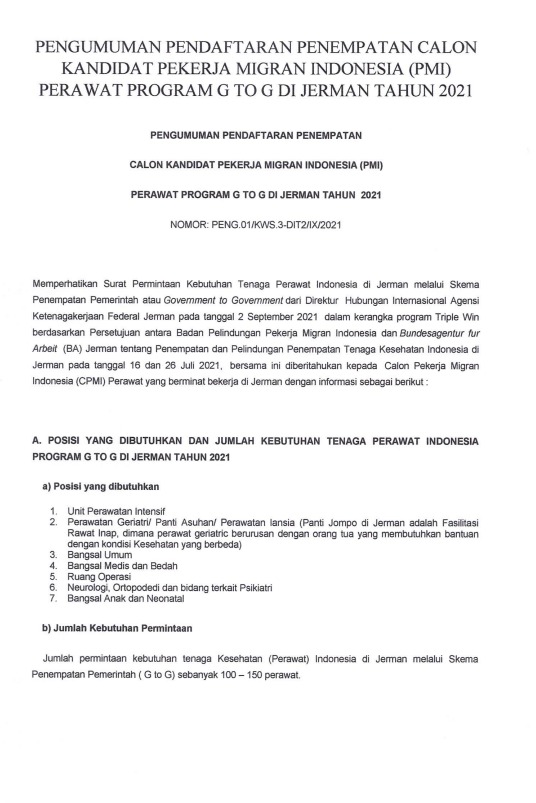 PENGUMUMAN PENDAFTARAN PENEMPATAN CALON KANDIDAT PEKERJA MIGRAN INDONESIA (PMI) PERAWAT PROGRAM G TO G DI JERMAN TAHUN 2021

PENGUMUMAN PENDAFTARAN PENEMPATAN

CALON KANDIDAT PEKERJA MIGRAN INDONESIA (PMI)

PERAWAT PROGRAM G TO G DI JERMAN TAHUN 2021

NOMOR: PENG.01/KWS.3-DIT2/IX/2021

Memperhatikan Surat Permintaan Kebutuhan Tenaga Perawat Indonesia di Jerman melalui Skema Penempatan Pemerintah atau Government to Government dari Direktur Hubungan Internasional Agensi Ketenagakerjaan Federal Jerman pada tanggal 2 September 2021 dalam kerangka program Triple Win berdasarkan Persetujuan antara Badan Pelindungan Pekerja Migran Indonesia dan Bundesagentur fur Arbeit (BA) Jerman tentang Penempatan dan Pelindungan Penempatan Tenaga Kesehatan Indonesia di Jerman pada tanggal 16 dan 26 Juli 2021, bersama ini diberitahukan kepada Calon Pekerja Migran Indonesia (CPMI) Perawat yang berminat bekerja di Jerman dengan informasi sebagai berikut :

A. POSISI YANG DIBUTUHKAN DAN JUMLAH KEBUTUHAN TENAGA PERAWAT INDONESIA PROGRAM G TO G DI JERMAN TAHUN 2021

a) Posisi yang dibutuhkan

1. Unit Perawatan Intensif
2. Perawatan Geriatri/ Panti Asuhan/ Perawatan lansia (Panti Jompo di Jerman adalah Fasilitasi Rawat Inap, dimana perawat geriatric berurusan dengan orang tua yang membutuhkan bantuan dengan kondisi Kesehatan yang berbeda)
3. Bangsal Umum
4. Bangsal Medis dan Bedah
5. Ruang Operasi
6. Neurologi, Ortopodedi dan bidang terkait Psikiatri
7. Bangsal Anak dan Neonatal

b) Jumlah Kebutuhan Permintaan

Jumlah permintaan kebutuhan tenaga Kesehatan (Perawat) Indonesia di Jerman melalui Skema Penempatan Pemerintah ( G to G) sebanyak 100 – 150 perawat.